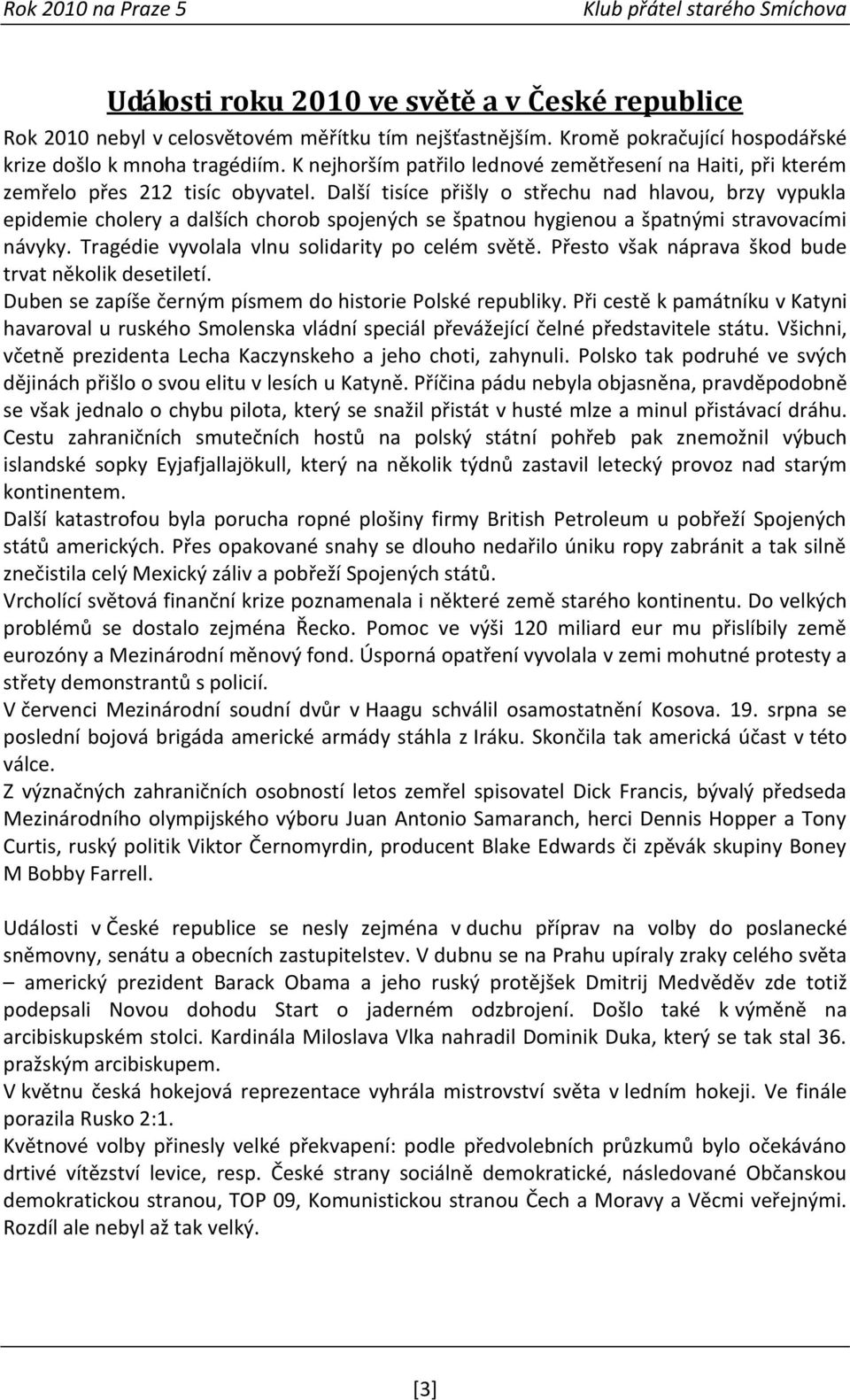 Rok 2010 na Praze 5

Klub přátel starého Smíchova

Události roku 2010 ve světě a v České republice

Rok 2010 nebyl v celosvětovém měřítku tím nejšťastnějším. Kromě pokračující hospodářské krize došlo k mnoha tragédiím. K nejhorším patřilo lednové zemětřesení na Haiti, při kterém zemřelo přes 212 tisíc obyvatel. Další tisíce přišly o střechu nad hlavou, brzy vypukla epidemie cholery a dalších chorob spojených se špatnou hygienou a špatnými stravovacími návyky. Tragédie vyvolala vlnu solidarity po celém světě. Přesto však náprava škod bude trvat několik desetiletí.

Duben se zapíše černým písmem do historie Polské republiky. Při cestě k památníku v Katyni havaroval u ruského Smolenska vládní speciál převážející čelné představitele státu. Všichni, včetně prezidenta Lecha Kaczynskeho a jeho choti, zahynuli. Polsko tak podruhé ve svých dějinách přišlo o svou elitu v lesích u Katyně. Příčina pádu nebyla objasněna, pravděpodobně se však jednalo o chybu pilota, který se snažil přistát v husté mlze a minul přistávací dráhu. Cestu zahraničních smutečních hostů na polský státní pohřeb pak znemožnil výbuch islandské sopky Eyjafjallajökull, který na několik týdnů zastavil letecký provoz nad starým kontinentem.

Další katastrofou byla porucha ropné plošiny firmy British Petroleum u pobřeží Spojených států amerických. Přes opakované snahy se dlouho nedařilo úniku ropy zabránit a tak silně znečistila celý Mexický záliv a pobřeží Spojených států.

Vrcholící světová finanční krize poznamenala i některé země starého kontinentu. Do velkých problémů se dostalo zejména Řecko. Pomoc ve výši 120 miliard eur mu přislíbily země eurozóny a Mezinárodní měnový fond. Úsporná opatření vyvolala v zemi mohutné protesty a střety demonstrantů s policií.

V červenci Mezinárodní soudní dvůr v Haagu schválil osamostatnění Kosova. 19. srpna se poslední bojová brigáda americké armády stáhla z Iráku. Skončila tak americká účast v této válce.

Z význačných zahraničních osobností letos zemřel spisovatel Dick Francis, bývalý předseda Mezinárodního olympijského výboru Juan Antonio Samaranch, herci Dennis Hopper a Tony Curtis, ruský politik Viktor Černomyrdin, producent Blake Edwards či zpěvák skupiny Boney M Bobby Farrell.

Události v České republice se nesly zejména v duchu příprav na volby do poslanecké sněmovny, senátu a obecních zastupitelstev. V dubnu se na Prahu upíraly zraky celého světa – americký prezident Barack Obama a jeho ruský protějšek Dmitrij Medvěděv zde totiž podepsali Novou dohodu Start o jaderném odzbrojení. Došlo také k výměně na arcibiskupském stolci. Kardinála Miloslava Vlka nahradil Dominik Duka, který se tak stal 36. pražským arcibiskupem.

V květnu česká hokejová reprezentace vyhrála mistrovství světa v ledním hokeji. Ve finále porazila Rusko 2:1.

Květnové volby přinesly velké překvapení: podle předvolebních průzkumů bylo očekáváno drtivé vítězství levice, resp. České strany sociálně demokratické, následované Občanskou demokratickou stranou, TOP 09, Komunistickou stranou Čech a Moravy a Věcmi veřejnými. Rozdíl ale nebyl až tak velký.

[3]